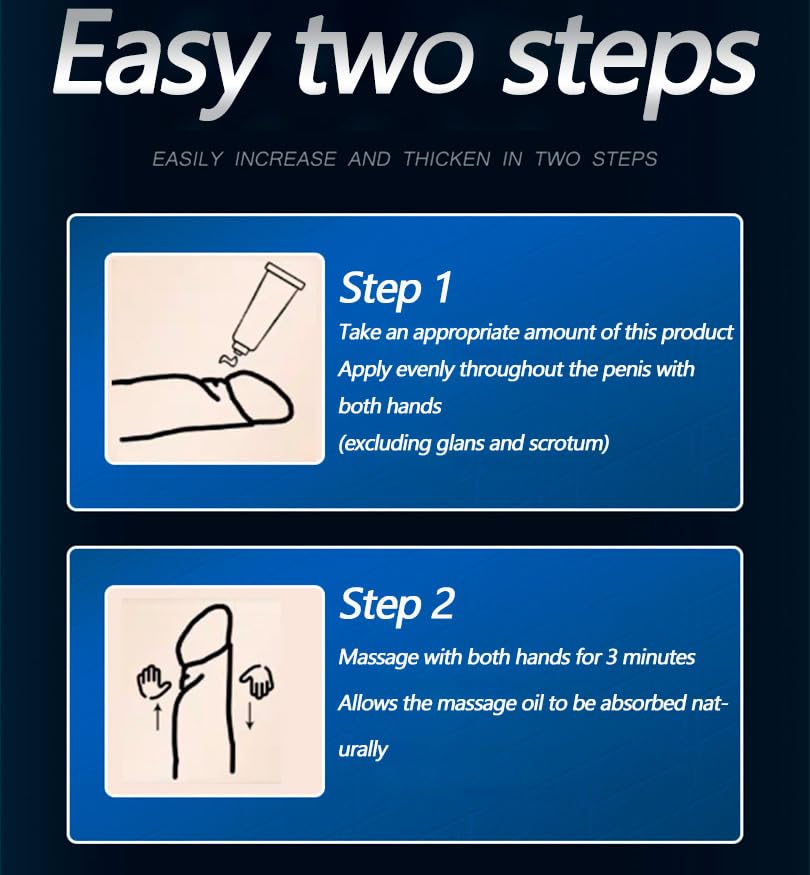 Easy two steps

EASILY INCREASE AND THICKEN IN TWO STEPS

Step 1
Take an appropriate amount of this product
Apply evenly throughout the penis with both hands
(excluding glans and scrotum)

Step 2
Massage with both hands for 3 minutes
Allows the massage oil to be absorbed naturally